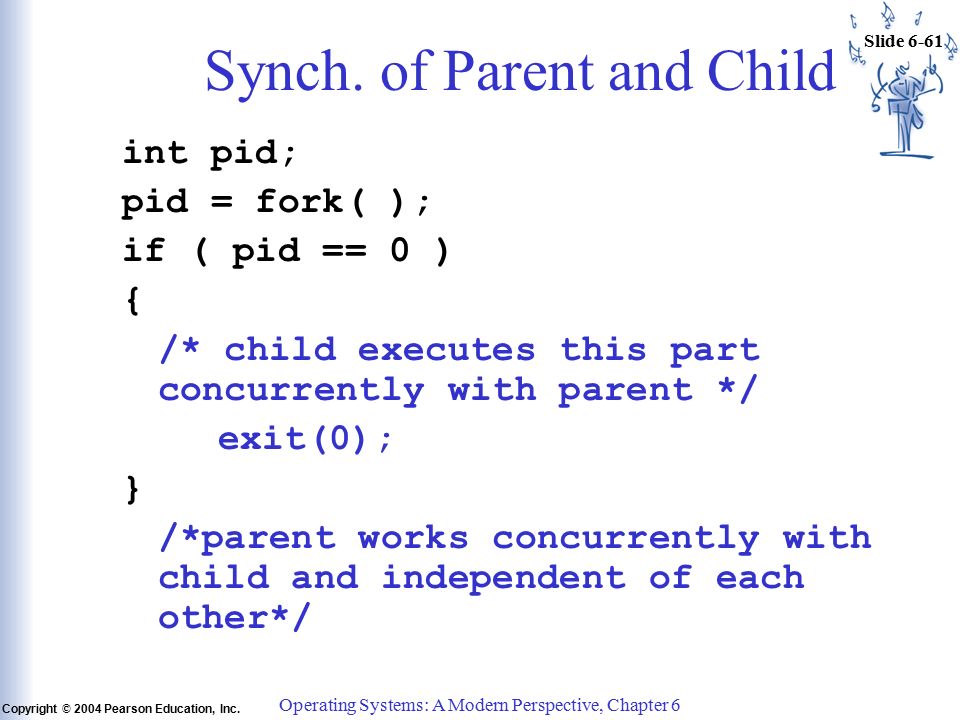 Slide 6-61

Synch. of Parent and Child

int pid;
pid = fork( );
if ( pid == 0 )
{
/* child executes this part concurrently with parent */
exit(0);
}
/*parent works concurrently with child and independent of each other*/

Copyright © 2004 Pearson Education, Inc.

Operating Systems: A Modern Perspective, Chapter 6